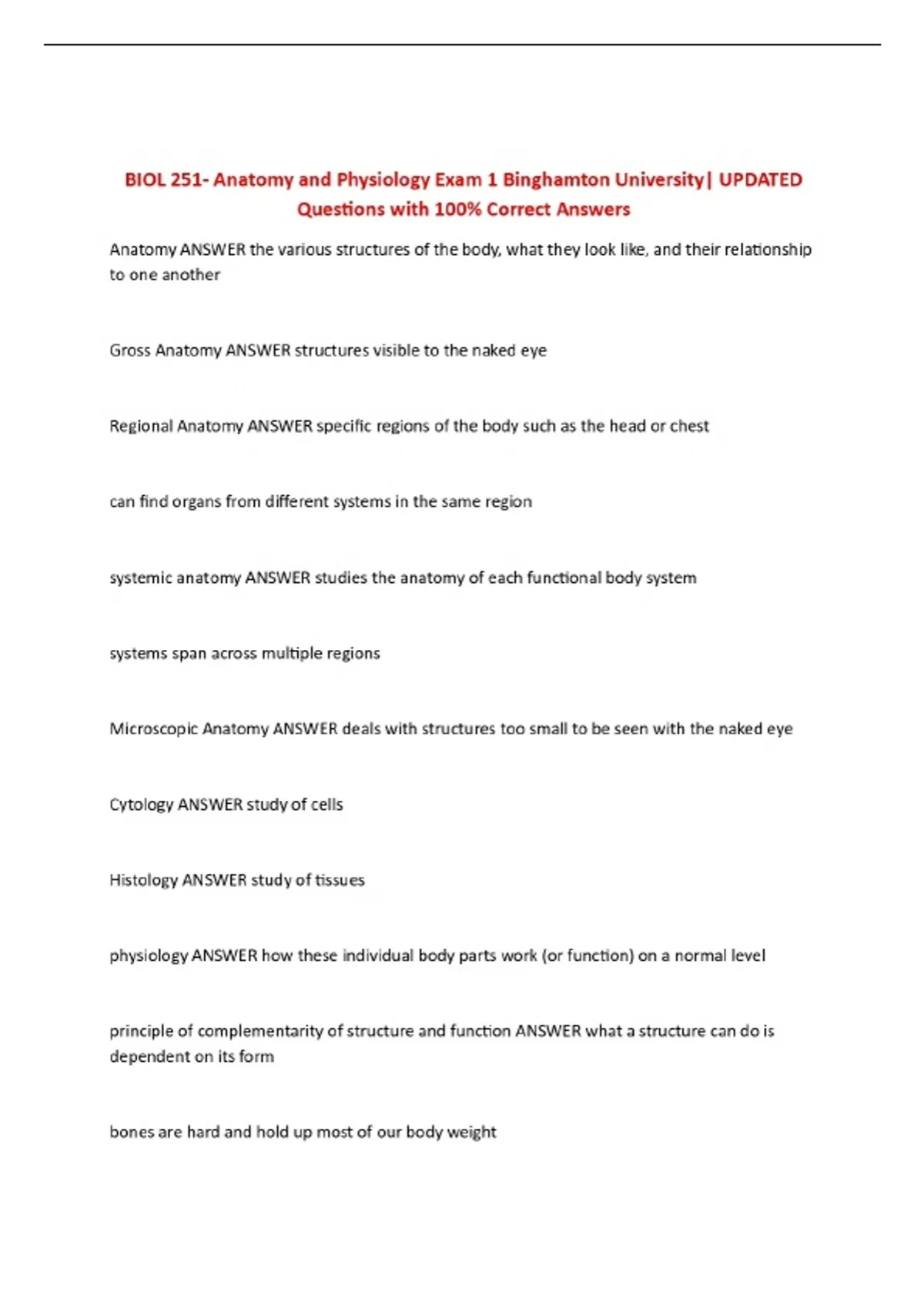 BIOL 251- Anatomy and Physiology Exam 1 Binghamton University| UPDATED Questions with 100% Correct Answers

Anatomy ANSWER the various structures of the body, what they look like, and their relationship to one another

Gross Anatomy ANSWER structures visible to the naked eye

Regional Anatomy ANSWER specific regions of the body such as the head or chest

can find organs from different systems in the same region

systemic anatomy ANSWER studies the anatomy of each functional body system

systems span across multiple regions

Microscopic Anatomy ANSWER deals with structures too small to be seen with the naked eye

Cytology ANSWER study of cells

Histology ANSWER study of tissues

physiology ANSWER how these individual body parts work (or function) on a normal level

principle of complementarity of structure and function ANSWER what a structure can do is dependent on its form

bones are hard and hold up most of our body weight